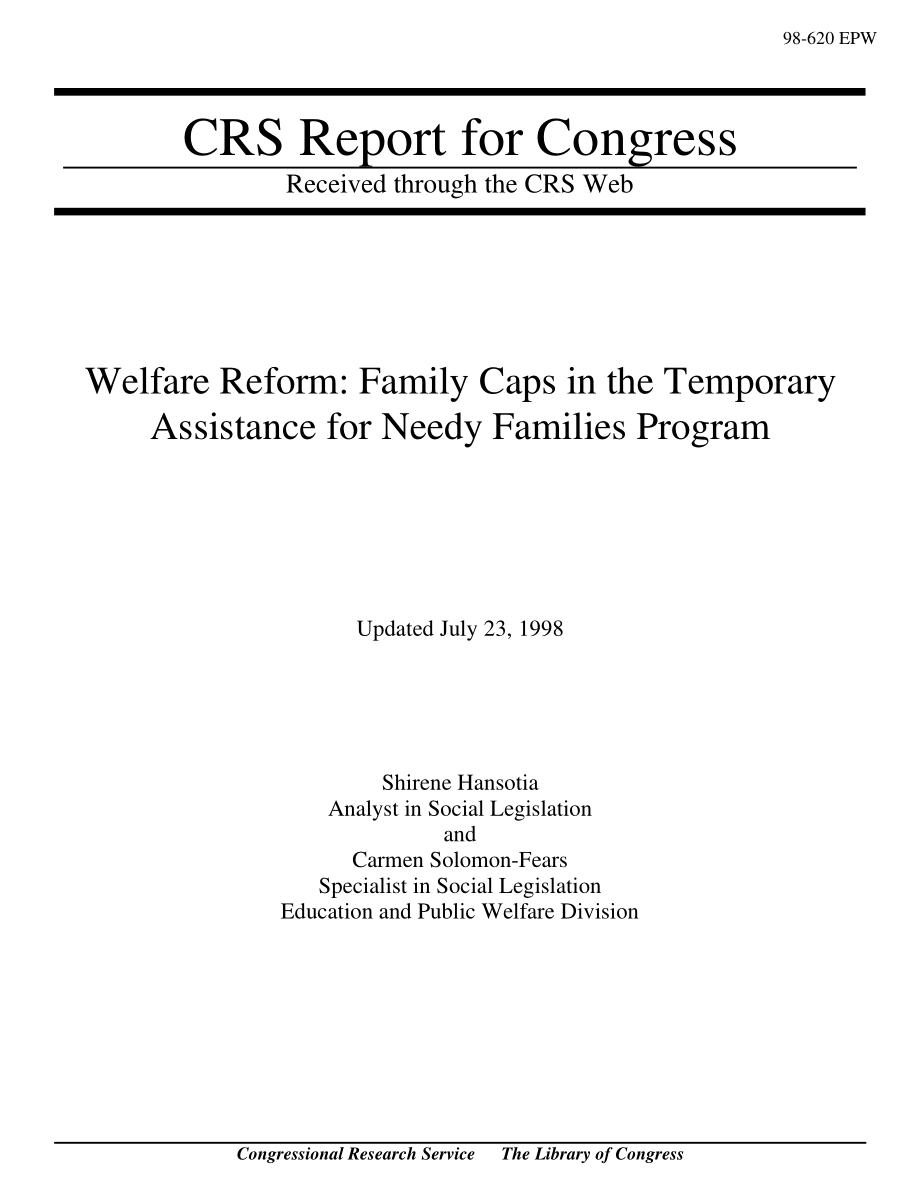 98-620 EPW

CRS Report for Congress

Received through the CRS Web

Welfare Reform: Family Caps in the Temporary Assistance for Needy Families Program

Updated July 23, 1998

Shirene Hansotia
Analyst in Social Legislation
and
Carmen Solomon-Fears
Specialist in Social Legislation
Education and Public Welfare Division

Congressional Research Service     The Library of Congress